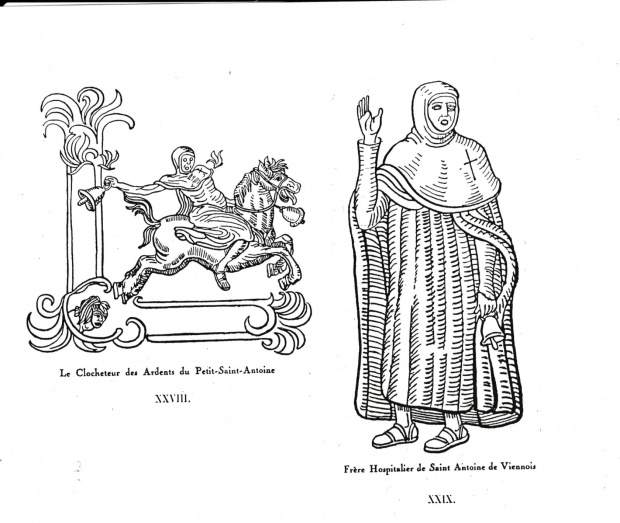 Le Clocheteur des Ardents du Petit-Saint-Antoine

XXVIII.

Frère Hospitalier de Saint Antoine de Viennois

XXIX.